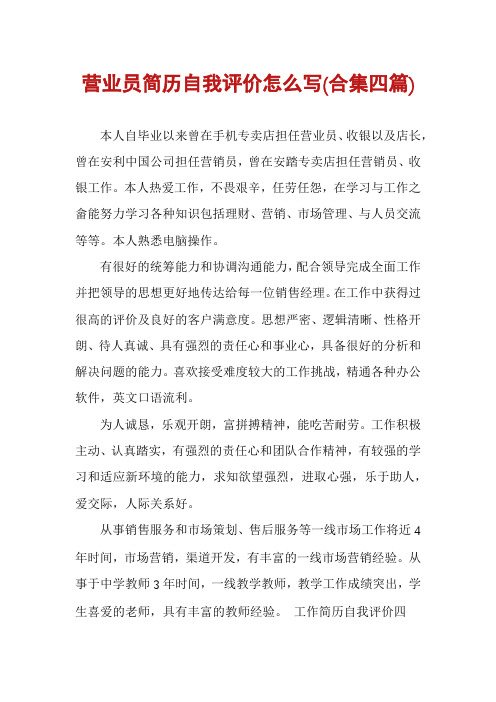 营业员简历自我评价怎么写(合集四篇)

本人自毕业以来曾在手机专卖店担任营业员、收银以及店长，曾在安利中国公司担任营销员，曾在安踏专卖店担任营销员、收银工作。本人热爱工作，不畏艰辛，任劳任怨，在学习与工作之畲能努力学习各种知识包括理财、营销、市场管理、与人员交流等等。本人熟悉电脑操作。

有很好的统筹能力和协调沟通能力，配合领导完成全面工作并把领导的思想更好地传达给每一位销售经理。在工作中获得过很高的评价及良好的客户满意度。思想严密、逻辑清晰、性格开朗、待人真诚、具有强烈的责任心和事业心，具备很好的分析和解决问题的能力。喜欢接受难度较大的工作挑战，精通各种办公软件，英文口语流利。

为人诚恳，乐观开朗，富拼搏精神，能吃苦耐劳。工作积极主动、认真踏实，有强烈的责任心和团队合作精神，有较强的学习和适应新环境的能力，求知欲望强烈，进取心强，乐于助人，爱交际，人际关系好。

从事销售服务和市场策划、售后服务等一线市场工作将近4年时间，市场营销，渠道开发，有丰富的一线市场营销经验。从事于中学教师3年时间，一线教学教师，教学工作成绩突出，学生喜爱的老师，具有丰富的教师经验。 工作简历自我评价四